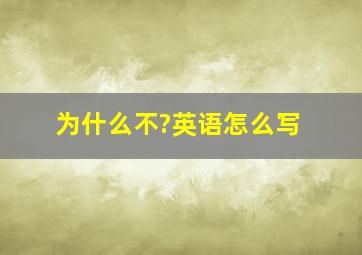 为什么不?英语怎么写